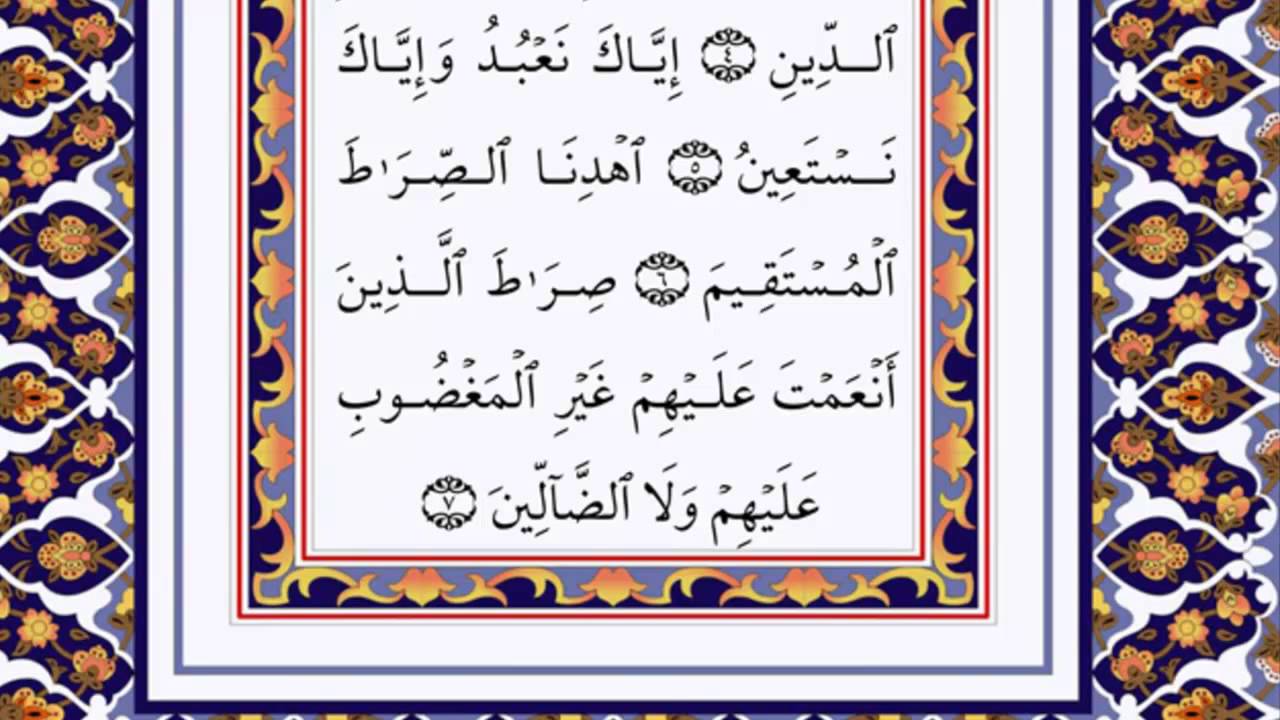 ٱلدِّينِ ٤ إِيَّاكَ نَعْبُدُ وَإِيَّاكَ

نَسْتَعِينُ ٥ ٱهْدِنَا ٱلصِّرَٰطَ

ٱلْمُسْتَقِيمَ ٦ صِرَٰطَ ٱلَّذِينَ

أَنْعَمْتَ عَلَيْهِمْ غَيْرِ ٱلْمَغْضُوبِ

عَلَيْهِمْ وَلَا ٱلضَّآلِّينَ ٧